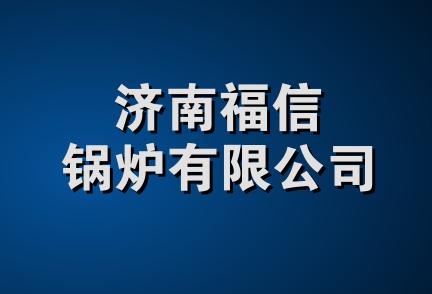 济南福信
锅炉有限公司